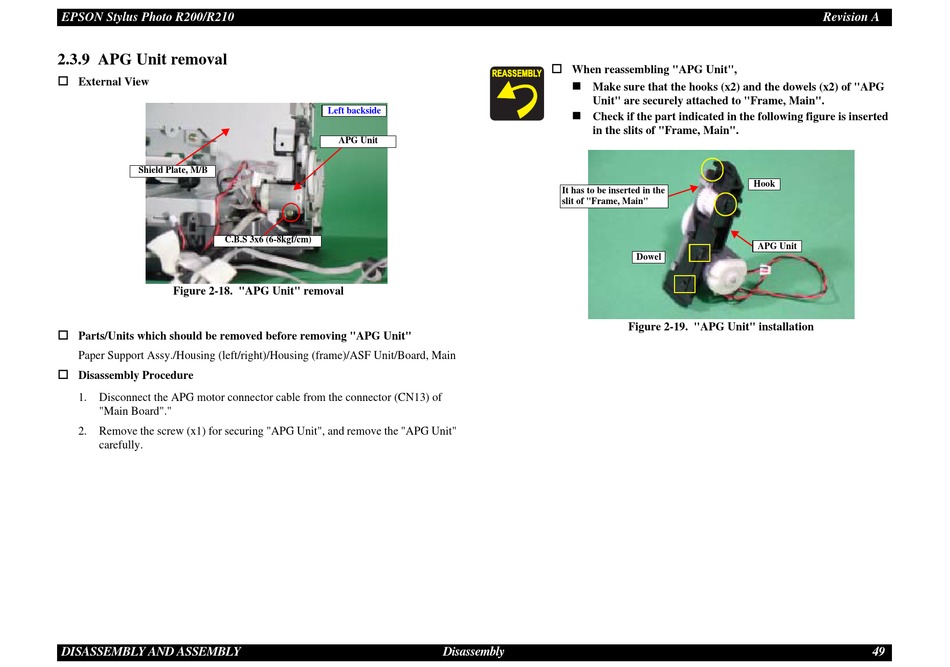 EPSON Stylus Photo R200/R210 Revision A

2.3.9 APG Unit removal

☐ External View

Left backside

APG Unit

Shield Plate, M/B

C.B.S 3x6 (6-8kgf/cm)

Figure 2-18. "APG Unit" removal

☐ Parts/Units which should be removed before removing "APG Unit"

Paper Support Assy./Housing (left/right)/Housing (frame)/ASF Unit/Board, Main

☐ Disassembly Procedure

1. Disconnect the APG motor connector cable from the connector (CN13) of "Main Board"."

2. Remove the screw (x1) for securing "APG Unit", and remove the "APG Unit" carefully.

REASSEMBLY

☐ When reassembling "APG Unit",

■ Make sure that the hooks (x2) and the dowels (x2) of "APG Unit" are securely attached to "Frame, Main".

■ Check if the part indicated in the following figure is inserted in the slits of "Frame, Main".

It has to be inserted in the slit of "Frame, Main"

Hook

APG Unit

Dowel

Figure 2-19. "APG Unit" installation

DISASSEMBLY AND ASSEMBLY Disassembly 49